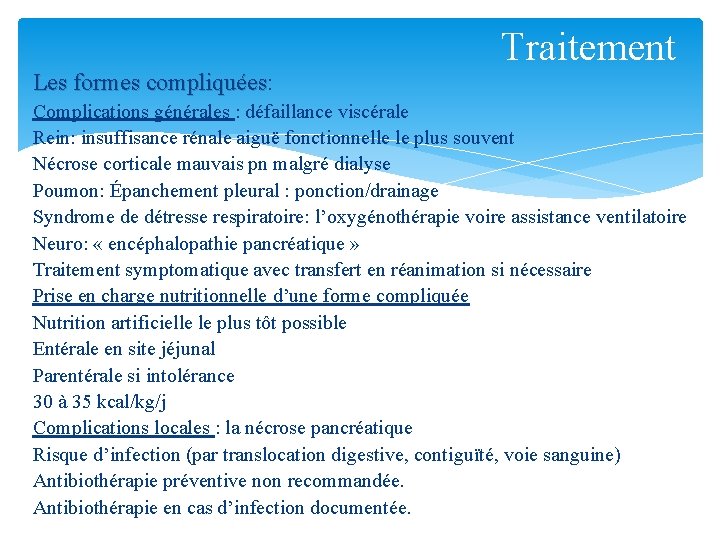 Traitement

Les formes compliquées:

Complications générales : défaillance viscérale
Rein: insuffisance rénale aiguë fonctionnelle le plus souvent
Nécrose corticale mauvais pn malgré dialyse
Poumon: Épanchement pleural : ponction/drainage
Syndrome de détresse respiratoire: l’oxygénothérapie voire assistance ventilatoire
Neuro: « encéphalopathie pancréatique »
Traitement symptomatique avec transfert en réanimation si nécessaire

Prise en charge nutritionnelle d’une forme compliquée
Nutrition artificielle le plus tôt possible
Entérale en site jéjunal
Parentérale si intolérance
30 à 35 kcal/kg/j

Complications locales : la nécrose pancréatique
Risque d’infection (par translocation digestive, contiguïté, voie sanguine)
Antibiothérapie préventive non recommandée.
Antibiothérapie en cas d’infection documentée.